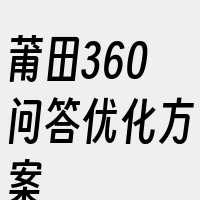 莆田360问答优化方案